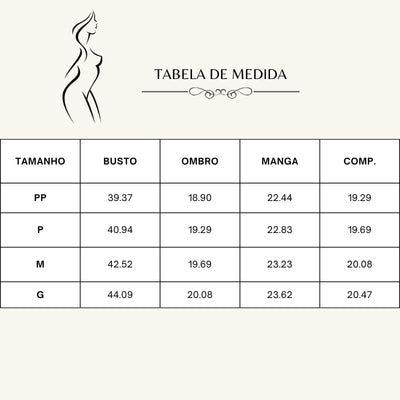 TABELA DE MEDIDA

| TAMANHO | BUSTO | OMBRO | MANGA | COMP. |
|---|---|---|---|---|
| PP | 39.37 | 18.90 | 22.44 | 19.29 |
| P | 40.94 | 19.29 | 22.83 | 19.69 |
| M | 42.52 | 19.69 | 23.23 | 20.08 |
| G | 44.09 | 20.08 | 23.62 | 20.47 |